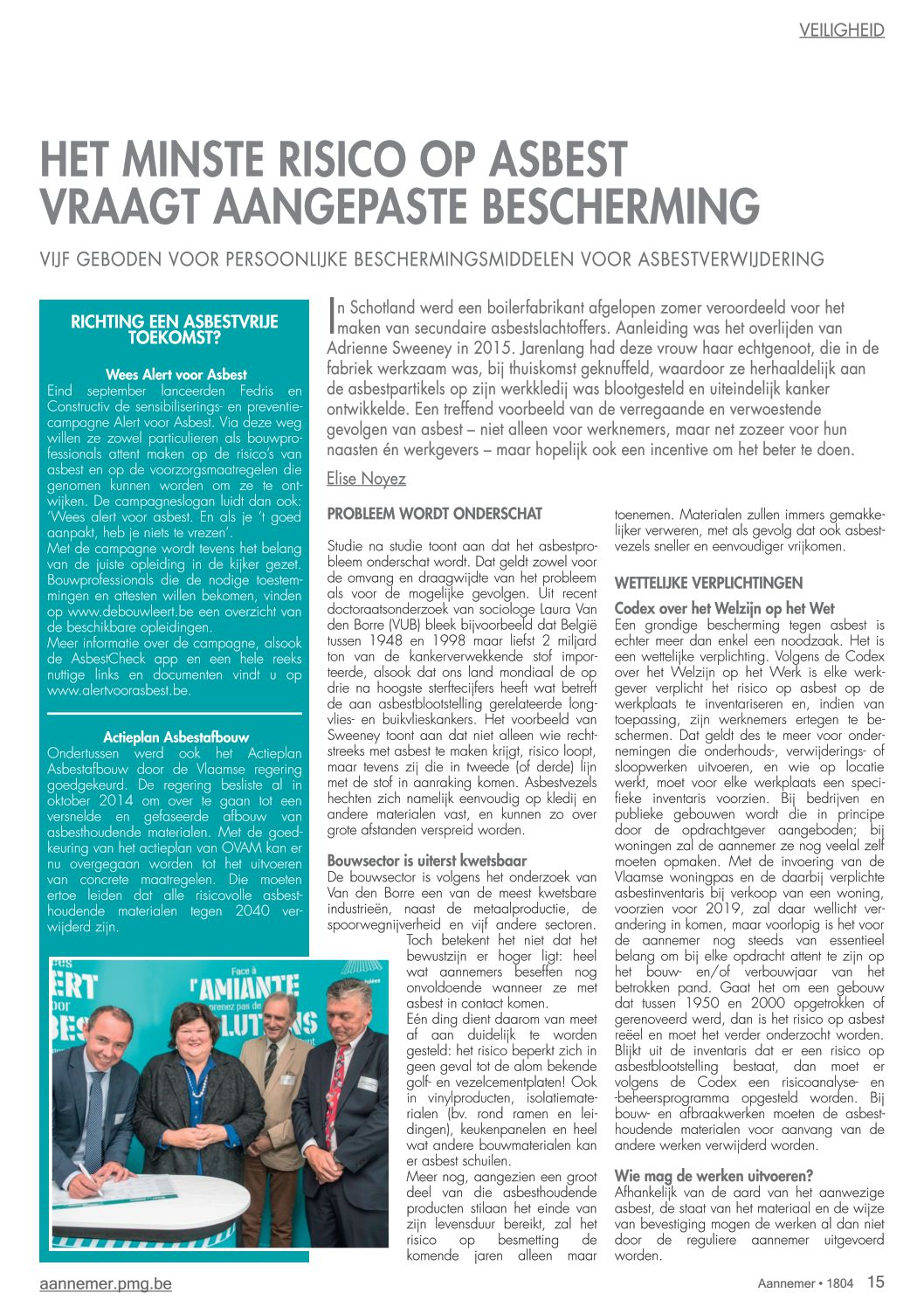 VEILIGHEID

HET MINSTE RISICO OP ASBEST VRAAGT AANGEPASTE BESCHERMING

VIJF GEBODEN VOOR PERSOONLIJKE BESCHERMINGSMIDDELEN VOOR ASBESTVERWIJDERING

RICHTING EEN ASBESTVRIJE TOEKOMST?

Wees Alert voor Asbest
Eind september lanceerden Fedris en Constructiv de sensibiliserings- en preventiecampagne Alert voor Asbest. Via deze weg willen ze zowel particulieren als bouwprofessionals attent maken op de risico's van asbest en op de voorzorgsmaatregelen die genomen kunnen worden om ze te ontwijken. De campagneslogan luidt dan ook: 'Wees alert voor asbest. En als je 't goed aanpakt, heb je niets te vrezen'.
Met de campagne wordt tevens het belang van de juiste opleiding in de kijker gezet. Bouwprofessionals die de nodige toestemmingen en attesten willen bekomen, vinden op www.debouwleert.be een overzicht van de beschikbare opleidingen.
Meer informatie over de campagne, alsook de AsbestCheck app en een hele reeks nuttige links en documenten vindt u op www.alertvoorasbest.be.

Actieplan Asbestafbouw
Ondertussen werd ook het Actieplan Asbestafbouw door de Vlaamse regering goedgekeurd. De regering besliste al in oktober 2014 om over te gaan tot een versnelde en gefaseerde afbouw van asbesthoudende materialen. Met de goedkeuring van het actieplan van OVAM kan er nu overgegaan worden tot het uitvoeren van concrete maatregelen. Die moeten ertoe leiden dat alle risicovolle asbesthoudende materialen tegen 2040 verwijderd zijn.

In Schotland werd een boilerfabrikant afgelopen zomer veroordeeld voor het maken van secundaire asbestslachtoffers. Aanleiding was het overlijden van Adrienne Sweeney in 2015. Jarenlang had deze vrouw haar echtgenoot, die in de fabriek werkzaam was, bij thuiskomst geknuffeld, waardoor ze herhaaldelijk aan de asbestpartikels op zijn werkkledij was blootgesteld en uiteindelijk kanker ontwikkelde. Een treffend voorbeeld van de verregaande en verwoestende gevolgen van asbest – niet alleen voor werknemers, maar net zozeer voor hun naasten én werkgevers – maar hopelijk ook een incentive om het beter te doen.

Elise Noyez

PROBLEEM WORDT ONDERSCHAT

Studie na studie toont aan dat het asbestprobleem onderschat wordt. Dat geldt zowel voor de omvang en draagwijdte van het probleem als voor de mogelijke gevolgen. Uit recent doctoraatsonderzoek van sociologe Laura Van den Borre (VUB) bleek bijvoorbeeld dat België tussen 1948 en 1998 maar liefst 2 miljard ton van de kankerverwekkende stof importeerde, alsook dat ons land mondiaal de op drie na hoogste sterftecijfers heeft wat betreft de aan asbestblootstelling gerelateerde longvlies- en buikvlieskankers. Het voorbeeld van Sweeney toont aan dat niet alleen wie rechtstreeks met asbest te maken krijgt, risico loopt, maar tevens zij die in tweede (of derde) lijn met de stof in aanraking komen. Asbestvezels hechten zich namelijk eenvoudig op kledij en andere materialen vast, en kunnen zo over grote afstanden verspreid worden.

Bouwsector is uiterst kwetsbaar
De bouwsector is volgens het onderzoek van Van den Borre een van de meest kwetsbare industrieën, naast de metaalproductie, de spoorwegnijverheid en vijf andere sectoren.
Toch betekent het niet dat het bewustzijn er hoger ligt: heel wat aannemers beseffen nog onvoldoende wanneer ze met asbest in contact komen.
Eén ding dient daarom van meet af aan duidelijk te worden gesteld: het risico beperkt zich in geen geval tot de alom bekende golf- en vezelcementplaten! Ook in vinylproducten, isolatiematerialen (bv. rond ramen en leidingen), keukenpanelen en heel wat andere bouwmaterialen kan er asbest schuilen.
Meer nog, aangezien een groot deel van die asbesthoudende producten stilaan het einde van zijn levensduur bereikt, zal het risico op besmetting de komende jaren alleen maar toenemen. Materialen zullen immers gemakkelijker verweren, met als gevolg dat ook asbestvezels sneller en eenvoudiger vrijkomen.

WETTELIJKE VERPLICHTINGEN

Codex over het Welzijn op het Wet
Een grondige bescherming tegen asbest is echter meer dan enkel een noodzaak. Het is een wettelijke verplichting. Volgens de Codex over het Welzijn op het Werk is elke werkgever verplicht het risico op asbest op de werkplaats te inventariseren en, indien van toepassing, zijn werknemers ertegen te beschermen. Dat geldt des te meer voor ondernemingen die onderhouds-, verwijderings- of sloopwerken uitvoeren, en wie op locatie werkt, moet voor elke werkplaats een specifieke inventaris voorzien. Bij bedrijven en publieke gebouwen wordt die in principe door de opdrachtgever aangeboden; bij woningen zal de aannemer ze nog veelal zelf moeten opmaken. Met de invoering van de Vlaamse woningpas en de daarbij verplichte asbestinventaris bij verkoop van een woning, voorzien voor 2019, zal daar wellicht verandering in komen, maar voorlopig is het voor de aannemer nog steeds van essentieel belang om bij elke opdracht attent te zijn op het bouw- en/of verbouwjaar van het betrokken pand. Gaat het om een gebouw dat tussen 1950 en 2000 opgetrokken of gerenoveerd werd, dan is het risico op asbest reëel en moet het verder onderzocht worden. Blijkt uit de inventaris dat er een risico op asbestblootstelling bestaat, dan moet er volgens de Codex een risicoanalyse- en -beheersprogramma opgesteld worden. Bij bouw- en afbraakwerken moeten de asbesthoudende materialen voor aanvang van de andere werken verwijderd worden.

Wie mag de werken uitvoeren?
Afhankelijk van de aard van het aanwezige asbest, de staat van het materiaal en de wijze van bevestiging mogen de werken al dan niet door de reguliere aannemer uitgevoerd worden.

aannemer.pmg.be

Aannemer • 1804 15